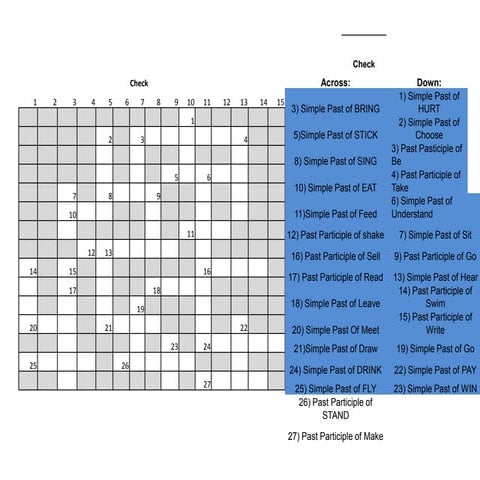 Check

Check

1 2 3 4 5 6 7 8 9 10 11 12 13 14 15

1
2 3 4
5 6
7 8 9
10
11
12 13
14 15 16
17 18
19
20 21 22
23 24
25 26
27

Across:
3) Simple Past of BRING
5)Simple Past of STICK
8) Simple Past of SING
10) Simple Past of EAT
11)Simple Past of Feed
12) Past Participle of shake
16) Past Participle of Sell
17) Past Participle of Read
18) Simple Past of Leave
20) Simple Past Of Meet
21)Simple Past of Draw
24) Simple Past of DRINK
25) Simple Past of FLY
26) Past Participle of STAND
27) Past Participle of Make

Down:
1) Simple Past of HURT
2) Simple Past of Choose
3) Past Pasticiple of Be
4) Past Participle of Take
6) Simple Past of Understand
7) Simple Past of Sit
9) Past Participle of Go
13) Simple Past of Hear
14) Past Participle of Swim
15) Past Participle of Write
19) Simple Past of Go
22) Simple Past of PAY
23) Simple Past of WIN